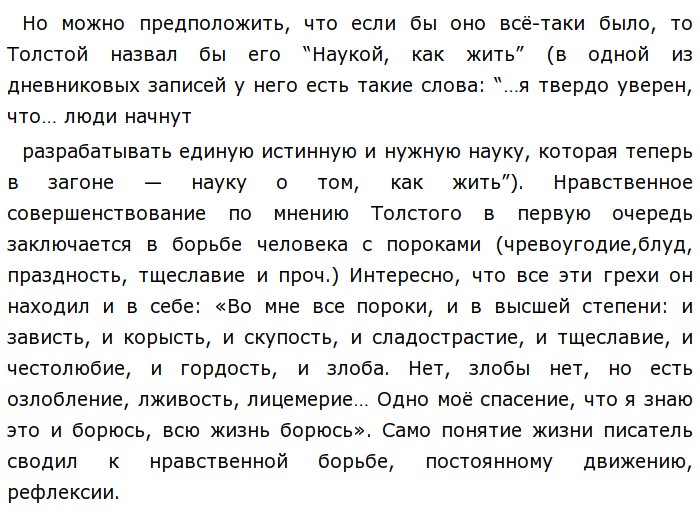 Но можно предположить, что если бы оно всё-таки было, то Толстой назвал бы его “Наукой, как жить” (в одной из дневниковых записей у него есть такие слова: “…я твердо уверен, что… люди начнут

разрабатывать единую истинную и нужную науку, которая теперь в загоне — науку о том, как жить”). Нравственное совершенствование по мнению Толстого в первую очередь заключается в борьбе человека с пороками (чревоугодие,блуд, праздность, тщеславие и проч.) Интересно, что все эти грехи он находил и в себе: «Во мне все пороки, и в высшей степени: и зависть, и корысть, и скупость, и сладострастие, и тщеславие, и честолюбие, и гордость, и злоба. Нет, злобы нет, но есть озлобление, лживость, лицемерие… Одно моё спасение, что я знаю это и борюсь, всю жизнь борюсь». Само понятие жизни писатель сводил к нравственной борьбе, постоянному движению, рефлексии.